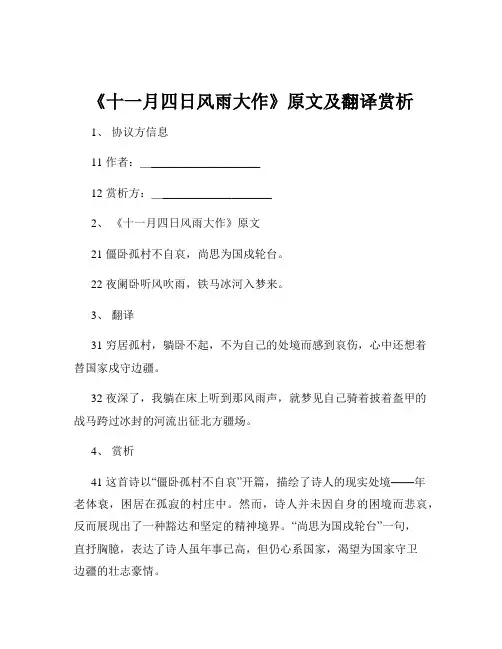 《十一月四日风雨大作》原文及翻译赏析

1、 协议方信息

11 作者：____________________

12 赏析方：____________________

2、 《十一月四日风雨大作》原文

21 僵卧孤村不自哀，尚思为国戍轮台。

22 夜阑卧听风吹雨，铁马冰河入梦来。

3、 翻译

31 穷居孤村，躺卧不起，不为自己的处境而感到哀伤，心中还想着替国家戍守边疆。

32 夜深了，我躺在床上听到那风雨声，就梦见自己骑着披着盔甲的战马跨过冰封的河流出征北方疆场。

4、 赏析

41 这首诗以“僵卧孤村不自哀”开篇，描绘了诗人的现实处境——年老体衰，困居在孤寂的村庄中。然而，诗人并未因自身的困境而悲哀，反而展现出了一种豁达和坚定的精神境界。“尚思为国戍轮台”一句，直抒胸臆，表达了诗人虽年事已高，但仍心系国家，渴望为国家守卫边疆的壮志豪情。